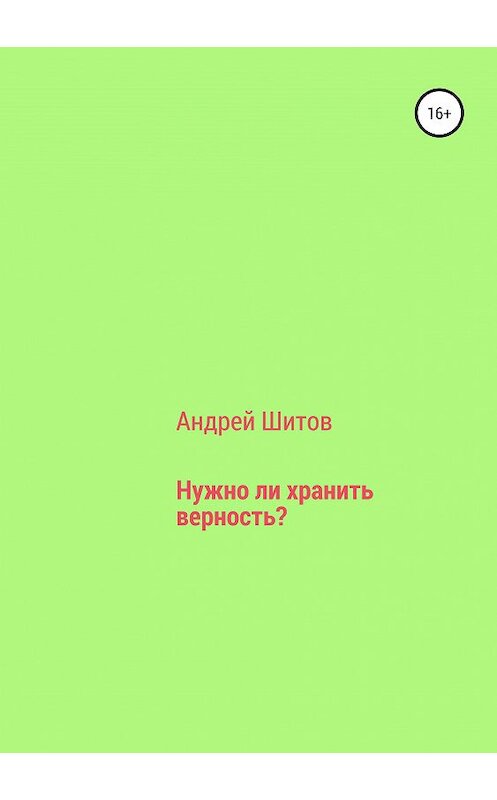 16+

Андрей Шитов

Нужно ли хранить верность?